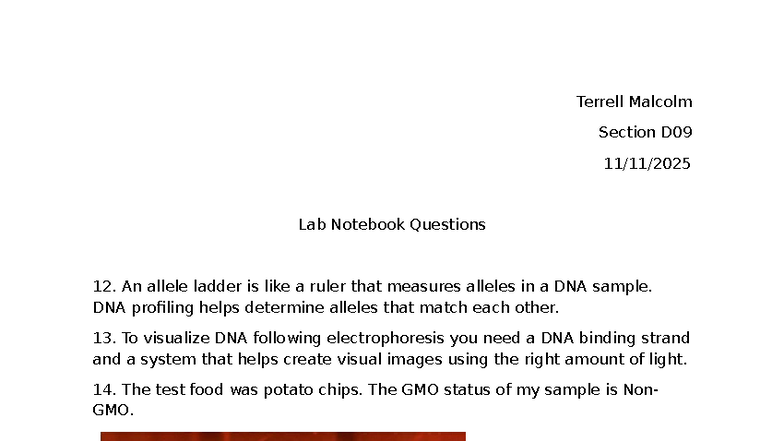 Terrell Malcolm

Section D09

11/11/2025

Lab Notebook Questions

12. An allele ladder is like a ruler that measures alleles in a DNA sample. DNA profiling helps determine alleles that match each other.

13. To visualize DNA following electrophoresis you need a DNA binding strand and a system that helps create visual images using the right amount of light.

14. The test food was potato chips. The GMO status of my sample is Non-GMO.